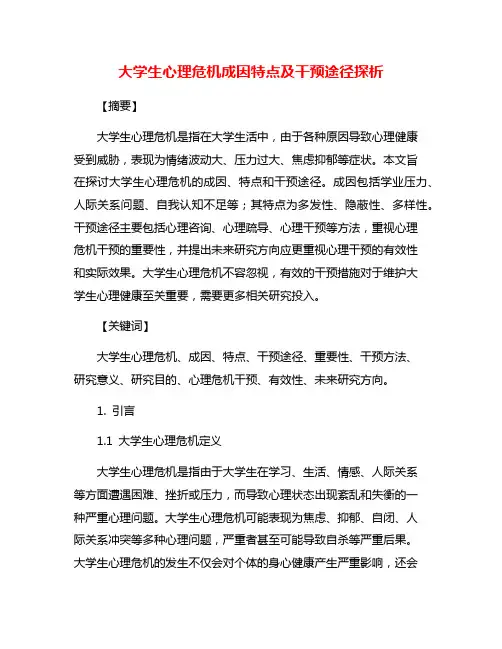 大学生心理危机成因特点及干预途径探析

【摘要】

大学生心理危机是指在大学生活中，由于各种原因导致心理健康受到威胁，表现为情绪波动大、压力过大、焦虑抑郁等症状。本文旨在探讨大学生心理危机的成因、特点和干预途径。成因包括学业压力、人际关系问题、自我认知不足等；其特点为多发性、隐蔽性、多样性。干预途径主要包括心理咨询、心理疏导、心理干预等方法，重视心理危机干预的重要性，并提出未来研究方向应更重视心理干预的有效性和实际效果。大学生心理危机不容忽视，有效的干预措施对于维护大学生心理健康至关重要，需要更多相关研究投入。

【关键词】

大学生心理危机、成因、特点、干预途径、重要性、干预方法、研究意义、研究目的、心理危机干预、有效性、未来研究方向。

1. 引言

1.1 大学生心理危机定义

大学生心理危机是指由于大学生在学习、生活、情感、人际关系等方面遭遇困难、挫折或压力，而导致心理状态出现紊乱和失衡的一种严重心理问题。大学生心理危机可能表现为焦虑、抑郁、自闭、人际关系冲突等多种心理问题，严重者甚至可能导致自杀等严重后果。大学生心理危机的发生不仅会对个体的身心健康产生严重影响，还会